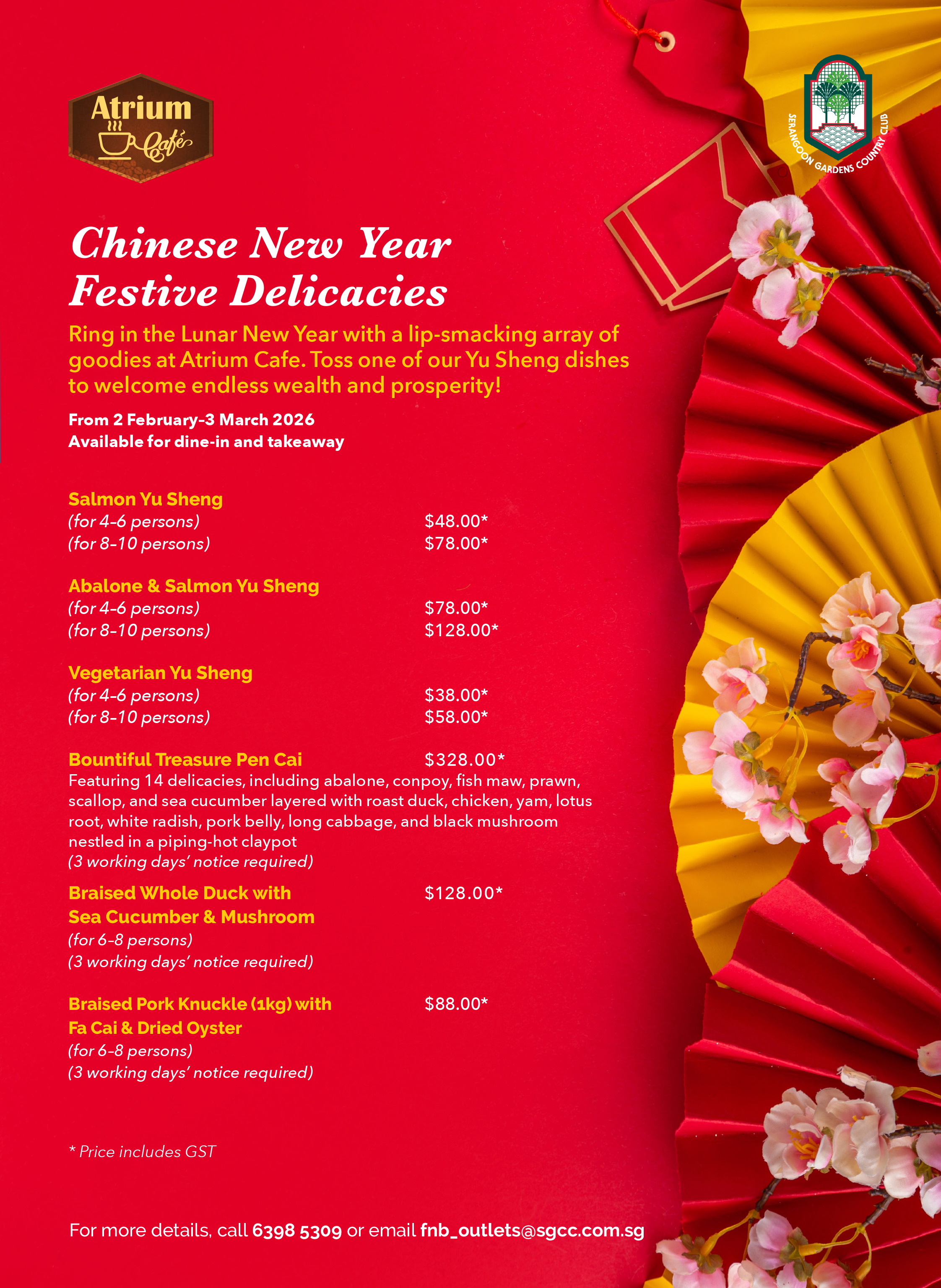 Atrium Café

SERANGOON GARDENS COUNTRY CLUB

Chinese New Year Festive Delicacies

Ring in the Lunar New Year with a lip-smacking array of goodies at Atrium Cafe. Toss one of our Yu Sheng dishes to welcome endless wealth and prosperity!

From 2 February-3 March 2026
Available for dine-in and takeaway

Salmon Yu Sheng
(for 4-6 persons) $48.00*
(for 8-10 persons) $78.00*

Abalone & Salmon Yu Sheng
(for 4-6 persons) $78.00*
(for 8-10 persons) $128.00*

Vegetarian Yu Sheng
(for 4-6 persons) $38.00*
(for 8-10 persons) $58.00*

Bountiful Treasure Pen Cai $328.00*
Featuring 14 delicacies, including abalone, conpoy, fish maw, prawn, scallop, and sea cucumber layered with roast duck, chicken, yam, lotus root, white radish, pork belly, long cabbage, and black mushroom nestled in a piping-hot claypot
(3 working days' notice required)

Braised Whole Duck with Sea Cucumber & Mushroom $128.00*
(for 6-8 persons)
(3 working days' notice required)

Braised Pork Knuckle (1kg) with Fa Cai & Dried Oyster $88.00*
(for 6-8 persons)
(3 working days' notice required)

* Price includes GST

For more details, call 6398 5309 or email fnb_outlets@sgcc.com.sg